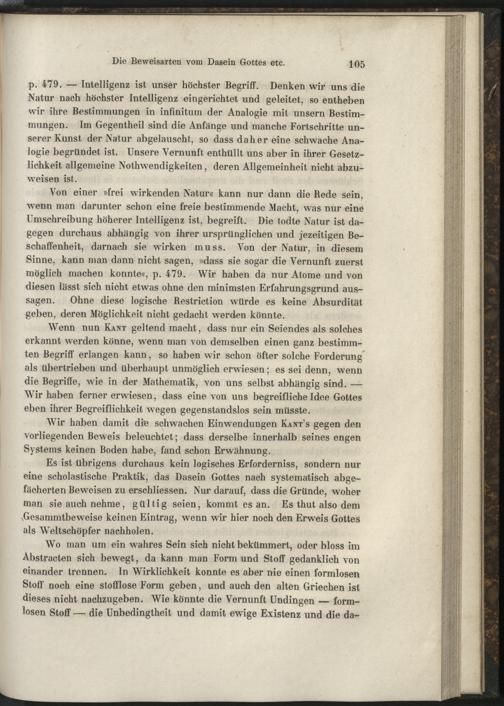 Die Beweisarten vom Dasein Gottes etc. 105

p. 479. — Intelligenz ist unser höchster Begriff. Denken wir uns die Natur nach höchster Intelligenz eingerichtet und geleitet, so entheben wir ihre Bestimmungen in infinitum der Analogie mit unsern Bestimmungen. Im Gegentheil sind die Anfänge und manche Fortschritte unserer Kunst der Natur abgelauscht, so dass daher eine schwache Analogie begründet ist. Unsere Vernunft enthüllt uns aber in ihrer Gesetzlichkeit allgemeine Nothwendigkeiten, deren Allgemeinheit nicht abzuweisen ist.

Von einer »frei wirkenden Natur« kann nur dann die Rede sein, wenn man darunter schon eine freie bestimmende Macht, was nur eine Umschreibung höherer Intelligenz ist, begreift. Die todte Natur ist dagegen durchaus abhängig von ihrer ursprünglichen und jezeitigen Beschaffenheit, darnach sie wirken muss. Von der Natur, in diesem Sinne, kann man dann nicht sagen, »dass sie sogar die Vernunft zuerst möglich machen konnte«, p. 479. Wir haben da nur Atome und von diesen lässt sich nicht etwas ohne den minimsten Erfahrungsgrund aussagen. Ohne diese logische Restriction würde es keine Absurdität geben, deren Möglichkeit nicht gedacht werden könnte.

Wenn nun Kant geltend macht, dass nur ein Seiendes als solches erkannt werden könne, wenn man von demselben einen ganz bestimmten Begriff erlangen kann, so haben wir schon öfter solche Forderung als übertrieben und überhaupt unmöglich erwiesen; es sei denn, wenn die Begriffe, wie in der Mathematik, von uns selbst abhängig sind. — Wir haben ferner erwiesen, dass eine von uns begreifliche Idee Gottes eben ihrer Begreiflichkeit wegen gegenstandslos sein müsste.

Wir haben damit die schwachen Einwendungen Kant's gegen den vorliegenden Beweis beleuchtet; dass derselbe innerhalb seines engen Systems keinen Boden habe, fand schon Erwähnung.

Es ist übrigens durchaus kein logisches Erforderniss, sondern nur eine scholastische Praktik, das Dasein Gottes nach systematisch abgefächerten Beweisen zu erschliessen. Nur darauf, dass die Gründe, woher man sie auch nehme, gültig seien, kommt es an. Es thut also dem Gesammtbeweise keinen Eintrag, wenn wir hier noch den Erweis Gottes als Weltschöpfer nachholen.

Wo man um ein wahres Sein sich nicht bekümmert, oder bloss im Abstracten sich bewegt, da kann man Form und Stoff gedanklich von einander trennen. In Wirklichkeit konnte es aber nie einen formlosen Stoff noch eine stofflose Form geben, und auch den alten Griechen ist dieses nicht nachzugeben. Wie könnte die Vernunft Undingen — formlosen Stoff — die Unbedingtheit und damit ewige Existenz und die da-